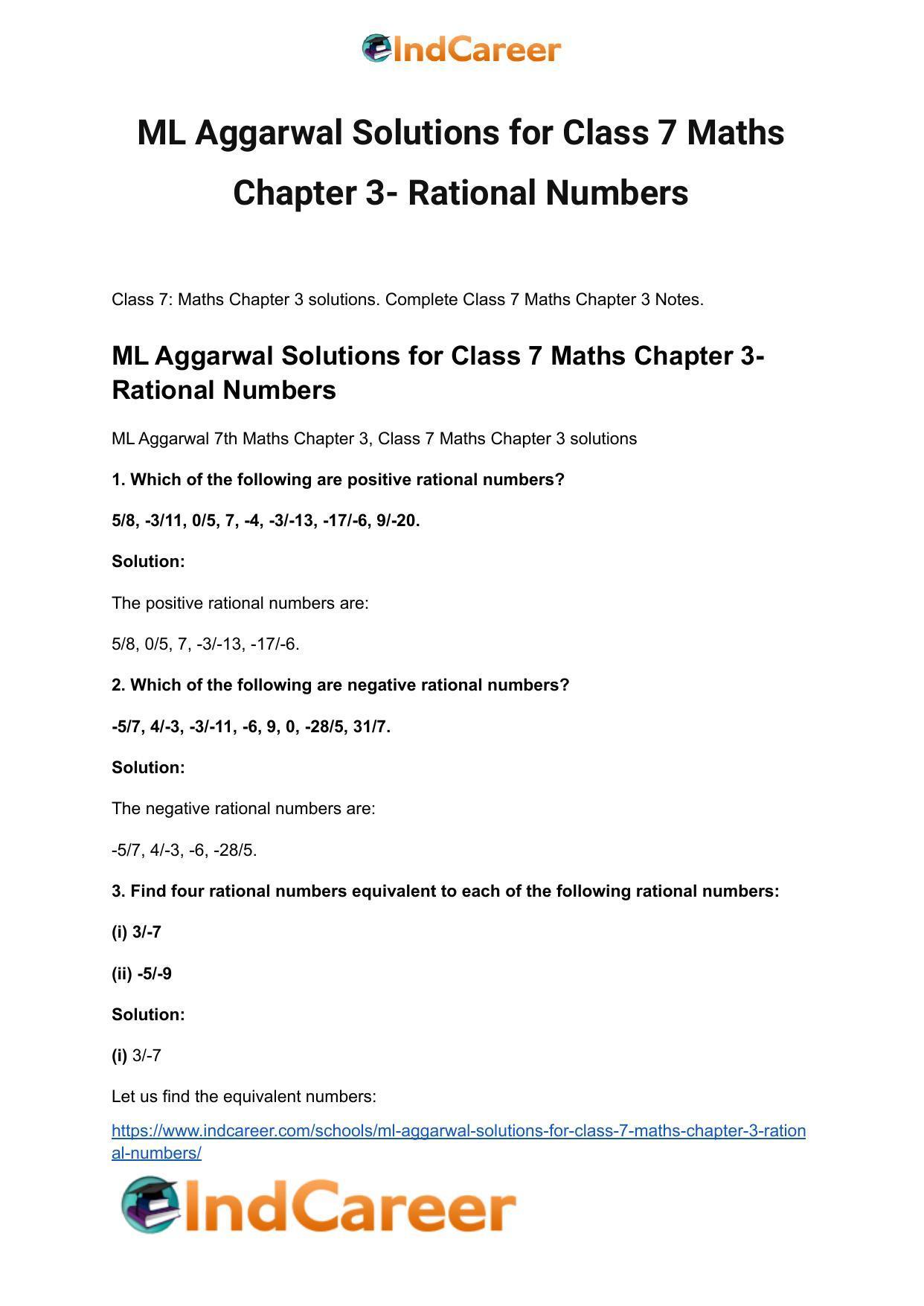 IndCareer

ML Aggarwal Solutions for Class 7 Maths Chapter 3- Rational Numbers

Class 7: Maths Chapter 3 solutions. Complete Class 7 Maths Chapter 3 Notes.

ML Aggarwal Solutions for Class 7 Maths Chapter 3- Rational Numbers

ML Aggarwal 7th Maths Chapter 3, Class 7 Maths Chapter 3 solutions

1. Which of the following are positive rational numbers?

5/8, -3/11, 0/5, 7, -4, -3/-13, -17/-6, 9/-20.

Solution:

The positive rational numbers are:

5/8, 0/5, 7, -3/-13, -17/-6.

2. Which of the following are negative rational numbers?

-5/7, 4/-3, -3/-11, -6, 9, 0, -28/5, 31/7.

Solution:

The negative rational numbers are:

-5/7, 4/-3, -6, -28/5.

3. Find four rational numbers equivalent to each of the following rational numbers:

(i) 3/-7

(ii) -5/-9

Solution:

(i) 3/-7

Let us find the equivalent numbers:

https://www.indcareer.com/schools/ml-aggarwal-solutions-for-class-7-maths-chapter-3-rational-numbers/

IndCareer